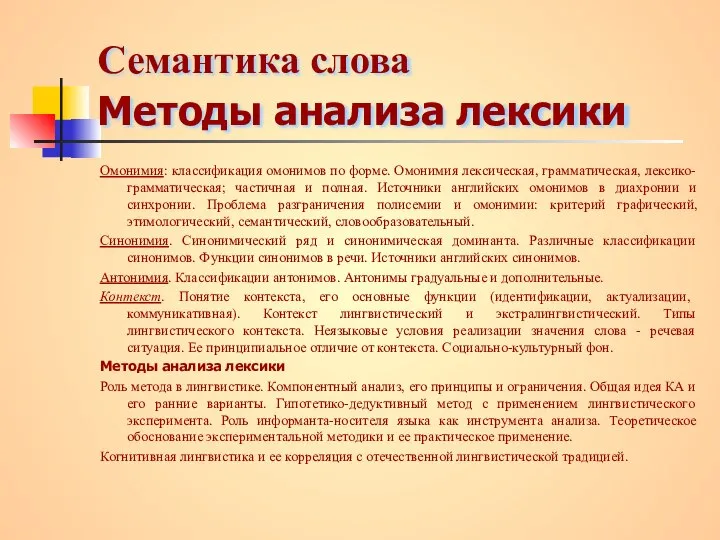 Семантика слова
Методы анализа лексики

Омонимия: классификация омонимов по форме. Омонимия лексическая, грамматическая, лексико-грамматическая; частичная и полная. Источники английских омонимов в диахронии и синхронии. Проблема разграничения полисемии и омонимии: критерий графический, этимологический, семантический, словообразовательный.

Синонимия. Синонимический ряд и синонимическая доминанта. Различные классификации синонимов. Функции синонимов в речи. Источники английских синонимов.

Антонимия. Классификации антонимов. Антонимы градуальные и дополнительные.

Контекст. Понятие контекста, его основные функции (идентификации, актуализации, коммуникативная). Контекст лингвистический и экстралингвистический. Типы лингвистического контекста. Неязыковые условия реализации значения слова - речевая ситуация. Ее принципиальное отличие от контекста. Социально-культурный фон.

Методы анализа лексики

Роль метода в лингвистике. Компонентный анализ, его принципы и ограничения. Общая идея КА и его ранние варианты. Гипотетико-дедуктивный метод с применением лингвистического эксперимента. Роль информанта-носителя языка как инструмента анализа. Теоретическое обоснование экспериментальной методики и ее практическое применение.

Когнитивная лингвистика и ее корреляция с отечественной лингвистической традицией.